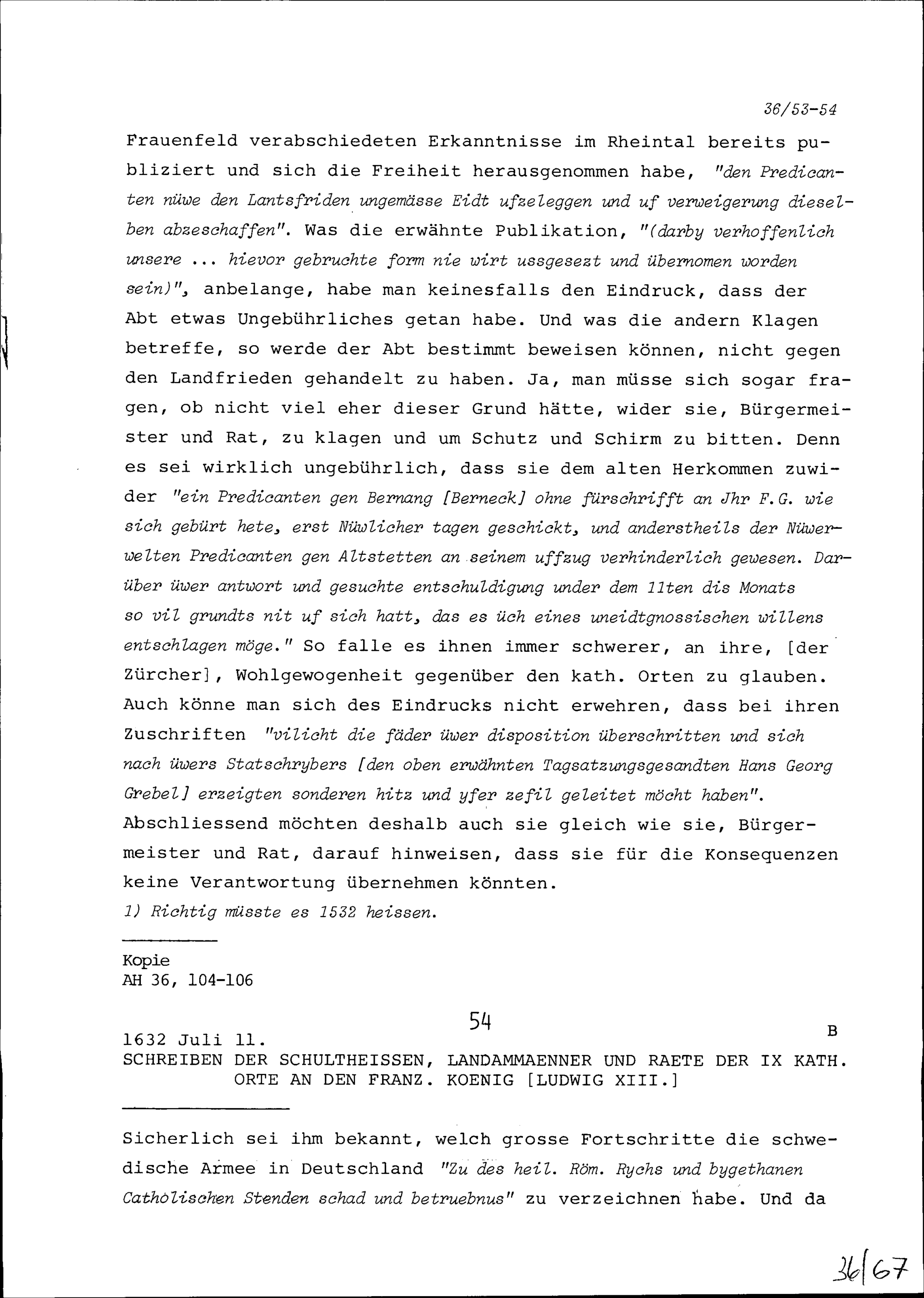 36/53-54

Frauenfeld verabschiedeten Erkanntnisse im Rheintal bereits publiziert und sich die Freiheit herausgenommen habe, "den Predicanten nüwe den Lantsfriden ungemässe Eidt ufzeleggen und uf verweigerung dieselben abzeschaffen". Was die erwähnte Publikation, "(darby verhoffenlich unsere ... hievor gebruchte form nie wirt ussgesezt und übernomen worden sein)", anbelange, habe man keinesfalls den Eindruck, dass der Abt etwas Ungebührliches getan habe. Und was die andern Klagen betreffe, so werde der Abt bestimmt beweisen können, nicht gegen den Landfrieden gehandelt zu haben. Ja, man müsse sich sogar fragen, ob nicht viel eher dieser Grund hätte, wider sie, Bürgermeister und Rat, zu klagen und um Schutz und Schirm zu bitten. Denn es sei wirklich ungebührlich, dass sie dem alten Herkommen zuwider "ein Predicanten gen Bernang [Berneck] ohne fürschrifft an Jhr F.G. wie sich gebürt hete, erst Nüwlicher tagen geschickt, und anderstheils der Nüwerwelten Predicanten gen Altstetten an seinem uffzug verhinderlich gewesen. Darüber üwer antwort und gesuchte entschuldigung under dem 11ten dis Monats so vil grundts nit uf sich hatt, das es üch eines uneidtgnossischen willens entschlagen möge." So falle es ihnen immer schwerer, an ihre, [der Zürcher], Wohlgewogenheit gegenüber den kath. Orten zu glauben. Auch könne man sich des Eindrucks nicht erwehren, dass bei ihren Zuschriften "vilicht die fäder üwer disposition überschritten und sich nach üwers Statschrybers [den oben erwähnten Tagsatzungsgesandten Hans Georg Grebel] erzeigten sonderen hitz und yfer zefil geleitet möcht haben". Abschliessend möchten deshalb auch sie gleich wie sie, Bürgermeister und Rat, darauf hinweisen, dass sie für die Konsequenzen keine Verantwortung übernehmen könnten.
1) Richtig müsste es 1532 heissen.

Kopie
AH 36, 104-106

54

B

1632 Juli 11.
SCHREIBEN DER SCHULTHEISSEN, LANDAMMAENNER UND RAETE DER IX KATH. ORTE AN DEN FRANZ. KOENIG [LUDWIG XIII.]

Sicherlich sei ihm bekannt, welch grosse Fortschritte die schwedische Armee in Deutschland "Zu des heil. Röm. Rychs und bygethanen Catholischen Stenden schad und betruebnus" zu verzeichnen habe. Und da

36/67